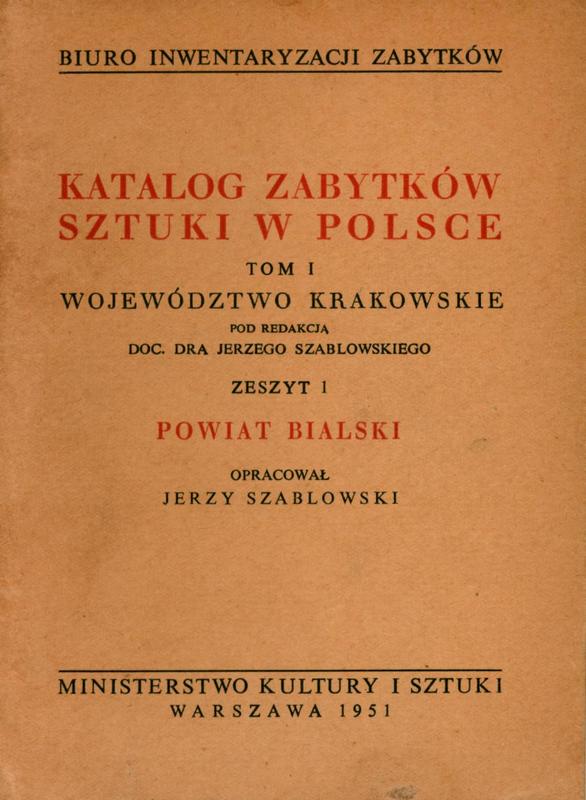 BIURO INWENTARYZACJI ZABYTKÓW

KATALOG ZABYTKÓW SZTUKI W POLSCE

TOM I

WOJEWÓDZTWO KRAKOWSKIE

POD REDAKCJĄ
DOC. DRA JERZEGO SZABLOWSKIEGO

ZESZYT 1

POWIAT BIALSKI

OPRACOWAŁ
JERZY SZABLOWSKI

MINISTERSTWO KULTURY I SZTUKI
WARSZAWA 1951